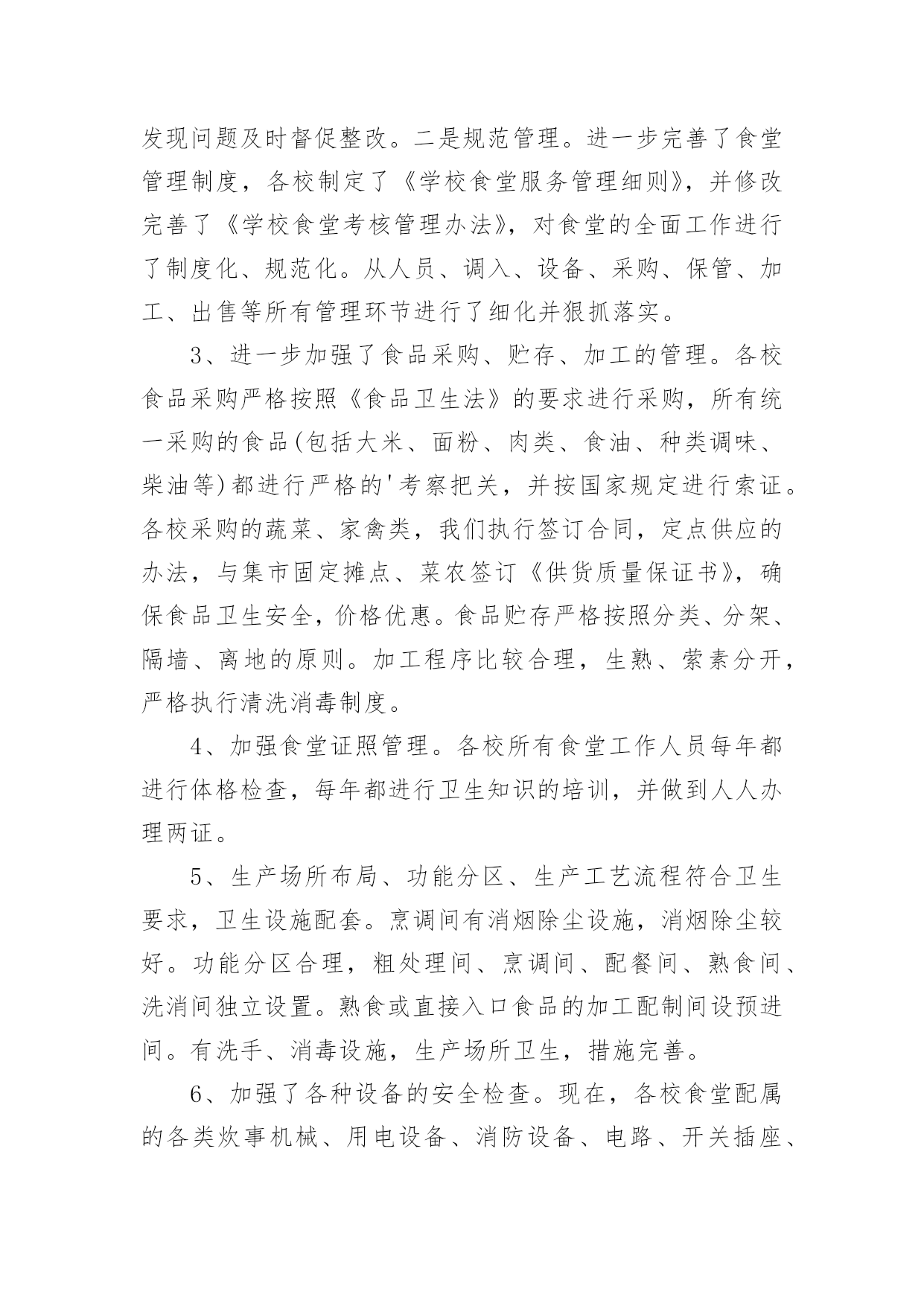 发现问题及时督促整改。二是规范管理。进一步完善了食堂管理制度，各校制定了《学校食堂服务管理细则》，并修改完善了《学校食堂考核管理办法》，对食堂的全面工作进行了制度化、规范化。从人员、调入、设备、采购、保管、加工、出售等所有管理环节进行了细化并狠抓落实。

3、进一步加强了食品采购、贮存、加工的管理。各校食品采购严格按照《食品卫生法》的要求进行采购，所有统一采购的食品(包括大米、面粉、肉类、食油、种类调味、柴油等)都进行严格的'考察把关，并按国家规定进行索证。各校采购的蔬菜、家禽类，我们执行签订合同，定点供应的办法，与集市固定摊点、菜农签订《供货质量保证书》，确保食品卫生安全，价格优惠。食品贮存严格按照分类、分架、隔墙、离地的原则。加工程序比较合理，生熟、荣素分开，严格执行清洗消毒制度。

4、加强食堂证照管理。各校所有食堂工作人员每年都进行体格检查，每年都进行卫生知识的培训，并做到人人办理两证。

5、生产场所布局、功能分区、生产工艺流程符合卫生要求，卫生设施配套。烹调间有消烟除尘设施，消烟除尘较好。功能分区合理，粗处理间、烹调间、配餐间、熟食间、洗消间独立设置。熟食或直接入口食品的加工配制间设预进间。有洗手、消毒设施，生产场所卫生，措施完善。

6、加强了各种设备的安全检查。现在，各校食堂配属的各类炊事机械、用电设备、消防设备、电路、开关插座、